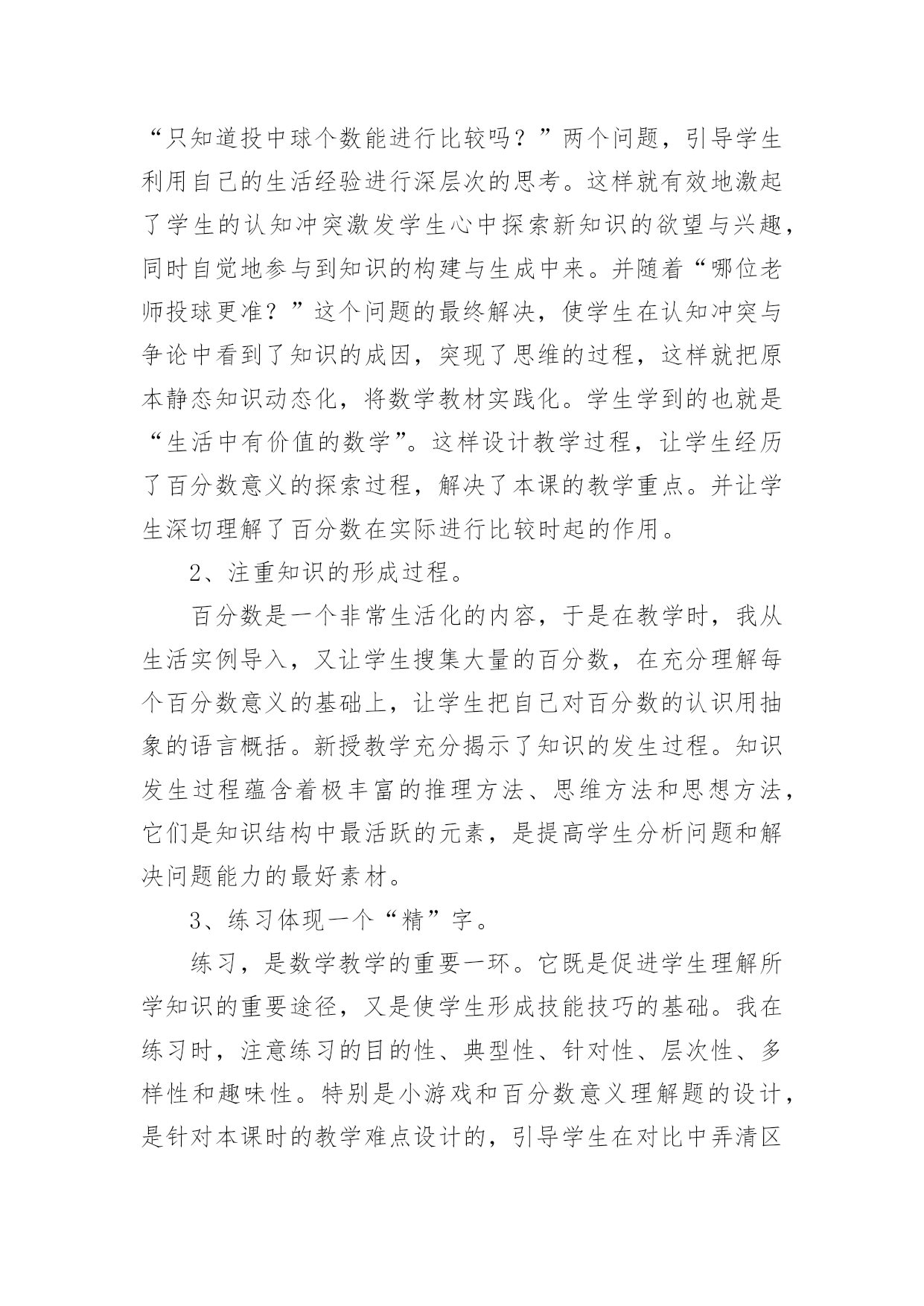 “只知道投中球个数能进行比较吗？”两个问题，引导学生利用自己的生活经验进行深层次的思考。这样就有效地激起了学生的认知冲突激发学生心中探索新知识的欲望与兴趣，同时自觉地参与到知识的构建与生成中来。并随着“哪位老师投球更准？”这个问题的最终解决，使学生在认知冲突与争论中看到了知识的成因，突现了思维的过程，这样就把原本静态知识动态化，将数学教材实践化。学生学到的也就是“生活中有价值的数学”。这样设计教学过程，让学生经历了百分数意义的探索过程，解决了本课的教学重点。并让学生深切理解了百分数在实际进行比较时起的作用。

2、注重知识的形成过程。

百分数是一个非常生活化的内容，于是在教学时，我从生活实例导入，又让学生搜集大量的百分数，在充分理解每个百分数意义的基础上，让学生把自己对百分数的认识用抽象的语言概括。新授教学充分揭示了知识的发生过程。知识发生过程蕴含着极丰富的推理方法、思维方法和思想方法，它们是知识结构中最活跃的元素，是提高学生分析问题和解决问题能力的最好素材。

3、练习体现一个“精”字。

练习，是数学教学的重要一环。它既是促进学生理解所学知识的重要途径，又是使学生形成技能技巧的基础。我在练习时，注意练习的目的性、典型性、针对性、层次性、多样性和趣味性。特别是小游戏和百分数意义理解题的设计，是针对本课时的教学难点设计的，引导学生在对比中弄清区